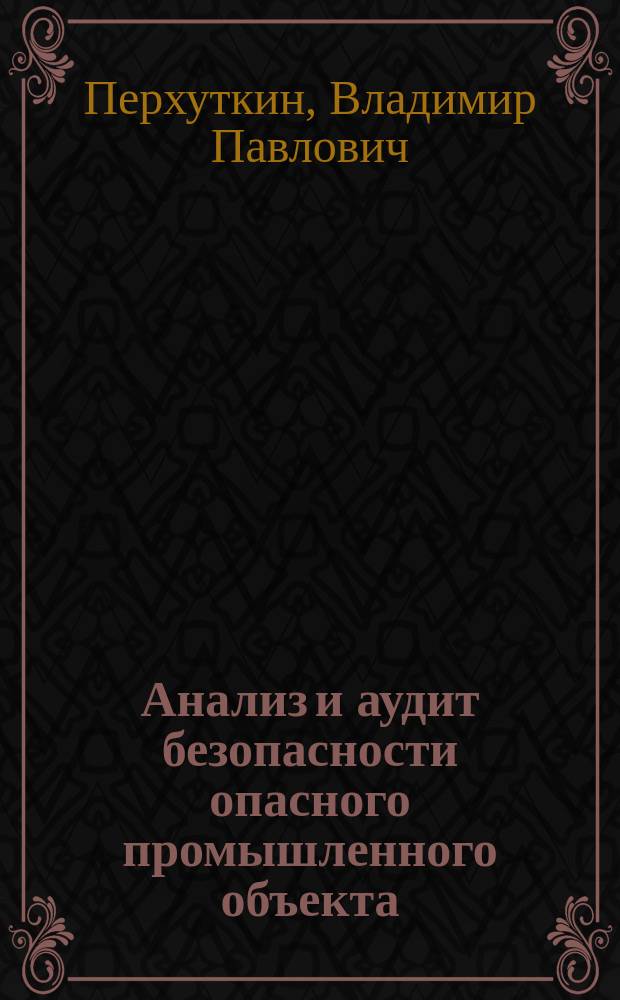 Перхуткин, Владимир Павлович

Анализ и аудит безопасности опасного промышленного объекта